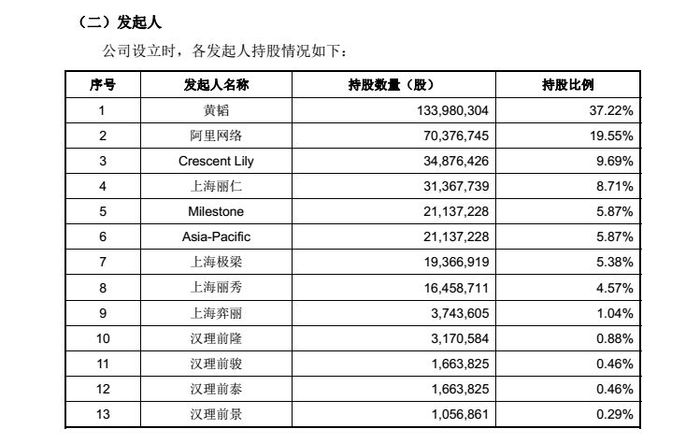 （二）发起人

公司设立时，各发起人持股情况如下：

| 序号 | 发起人名称 | 持股数量（股） | 持股比例 |
|---|---|---|---|
| 1 | 黄韬 | 133,980,304 | 37.22% |
| 2 | 阿里网络 | 70,376,745 | 19.55% |
| 3 | Crescent Lily | 34,876,426 | 9.69% |
| 4 | 上海丽仁 | 31,367,739 | 8.71% |
| 5 | Milestone | 21,137,228 | 5.87% |
| 6 | Asia-Pacific | 21,137,228 | 5.87% |
| 7 | 上海极梁 | 19,366,919 | 5.38% |
| 8 | 上海丽秀 | 16,458,711 | 4.57% |
| 9 | 上海弈丽 | 3,743,605 | 1.04% |
| 10 | 汉理前隆 | 3,170,584 | 0.88% |
| 11 | 汉理前骏 | 1,663,825 | 0.46% |
| 12 | 汉理前泰 | 1,663,825 | 0.46% |
| 13 | 汉理前景 | 1,056,861 | 0.29% |